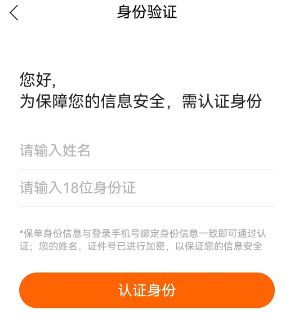 身份验证

您好，
为保障您的信息安全，需认证身份

请输入姓名

请输入18位身份证

*保单身份信息与登录手机号绑定身份信息一致即可通过认证；您的姓名、证件号已进行加密，以保证您的信息安全

认证身份